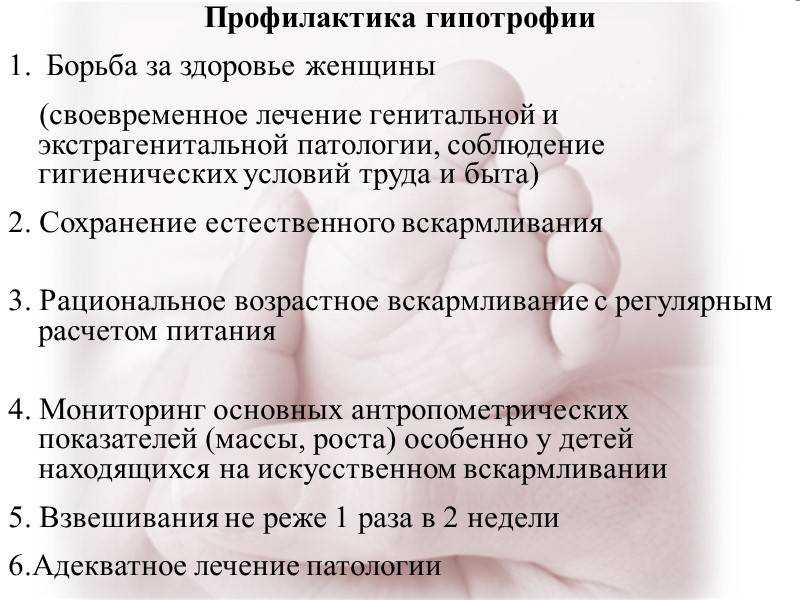 Профилактика гипотрофии

1. Борьба за здоровье женщины

(своевременное лечение генитальной и экстрагенитальной патологии, соблюдение гигиенических условий труда и быта)

2. Сохранение естественного вскармливания

3. Рациональное возрастное вскармливание с регулярным расчетом питания

4. Мониторинг основных антропометрических показателей (массы, роста) особенно у детей находящихся на искусственном вскармливании

5. Взвешивания не реже 1 раза в 2 недели

6.Адекватное лечение патологии